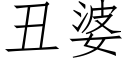 丑婆